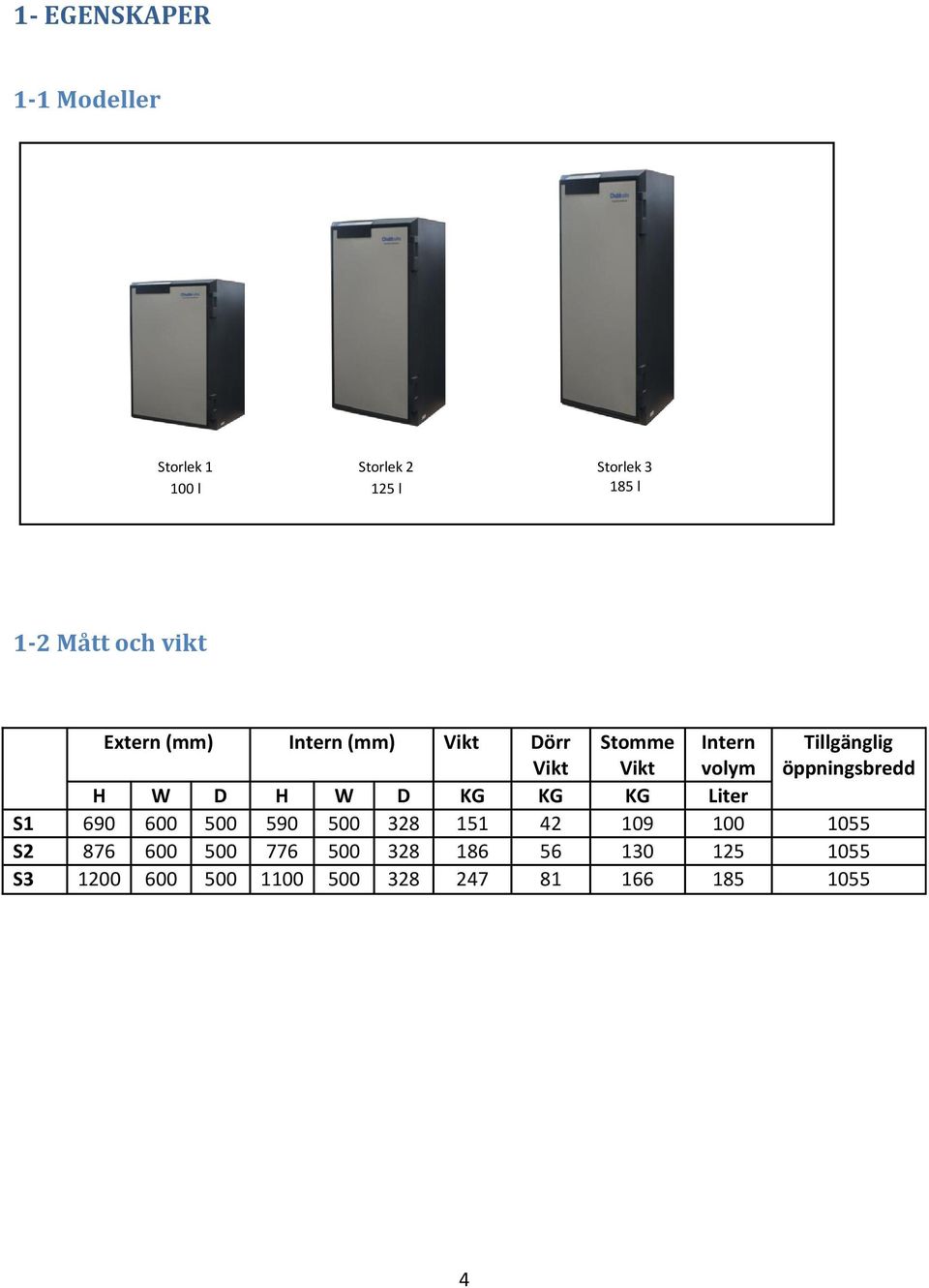 1- EGENSKAPER

1-1 Modeller

Storlek 1
100 l

Storlek 2
125 l

Storlek 3
185 l

1-2 Mått och vikt

| | Extern (mm) | | | Intern (mm) | | | Vikt | Dörr Vikt | Stomme Vikt | Intern volym | Tillgänglig öppningsbredd |
|---|---|---|---|---|---|---|---|---|---|---|---|
| | H | W | D | H | W | D | KG | KG | KG | Liter | |
| S1 | 690 | 600 | 500 | 590 | 500 | 328 | 151 | 42 | 109 | 100 | 1055 |
| S2 | 876 | 600 | 500 | 776 | 500 | 328 | 186 | 56 | 130 | 125 | 1055 |
| S3 | 1200 | 600 | 500 | 1100 | 500 | 328 | 247 | 81 | 166 | 185 | 1055 |

4